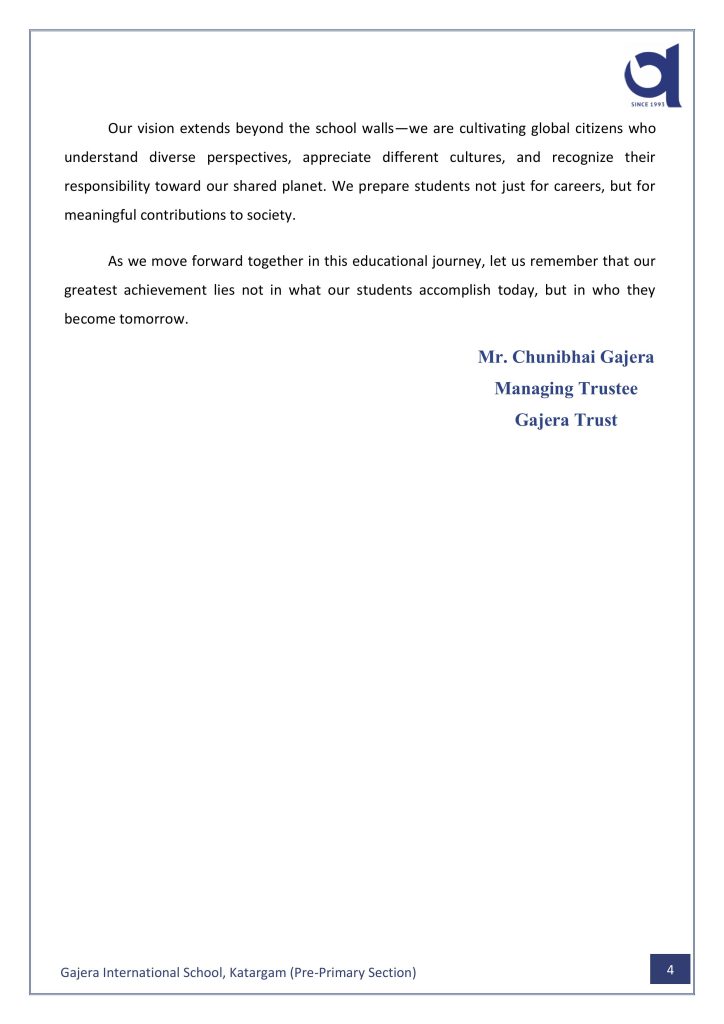 SINCE 1995

Our vision extends beyond the school walls—we are cultivating global citizens who understand diverse perspectives, appreciate different cultures, and recognize their responsibility toward our shared planet. We prepare students not just for careers, but for meaningful contributions to society.

As we move forward together in this educational journey, let us remember that our greatest achievement lies not in what our students accomplish today, but in who they become tomorrow.

Mr. Chunibhai Gajera
Managing Trustee
Gajera Trust

Gajera International School, Katargam (Pre-Primary Section)

4